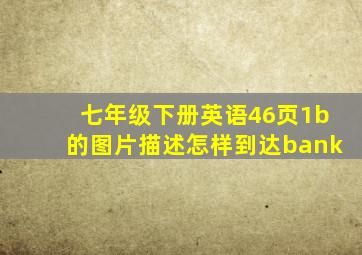 七年级下册英语46页1b的图片描述怎样到达bank